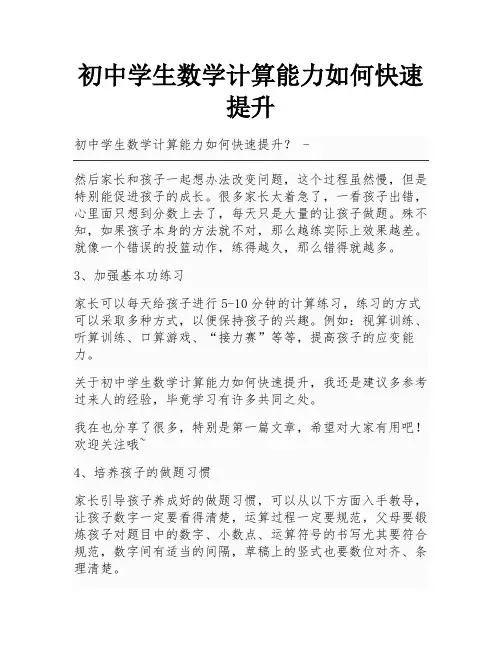 初中学生数学计算能力如何快速提升

初中学生数学计算能力如何快速提升？ -

然后家长和孩子一起想办法改变问题，这个过程虽然慢，但是特别能促进孩子的成长。很多家长太着急了，一看孩子出错，心里面只想到分数上去了，每天只是大量的让孩子做题。殊不知，如果孩子本身的方法就不对，那么越练实际上效果越差。就像一个错误的投篮动作，练得越久，那么错得就越多。

3、加强基本功练习

家长可以每天给孩子进行 5-10 分钟的计算练习，练习的方式可以采取多种方式，以便保持孩子的兴趣。例如：视算训练、听算训练、口算游戏、“接力赛”等等，提高孩子的应变能力。

关于初中学生数学计算能力如何快速提升，我还是建议多参考过来人的经验，毕竟学习有许多共同之处。

我在也分享了很多，特别是第一篇文章，希望对大家有用吧！欢迎关注哦~

4、培养孩子的做题习惯

家长引导孩子养成好的做题习惯，可以从以下方面入手教导，让孩子数字一定要看得清楚，运算过程一定要规范，父母要锻炼孩子对题目中的数字、小数点、运算符号的书写尤其要符合规范，数字间有适当的间隔，草稿上的竖式也要数位对齐、条理清楚。